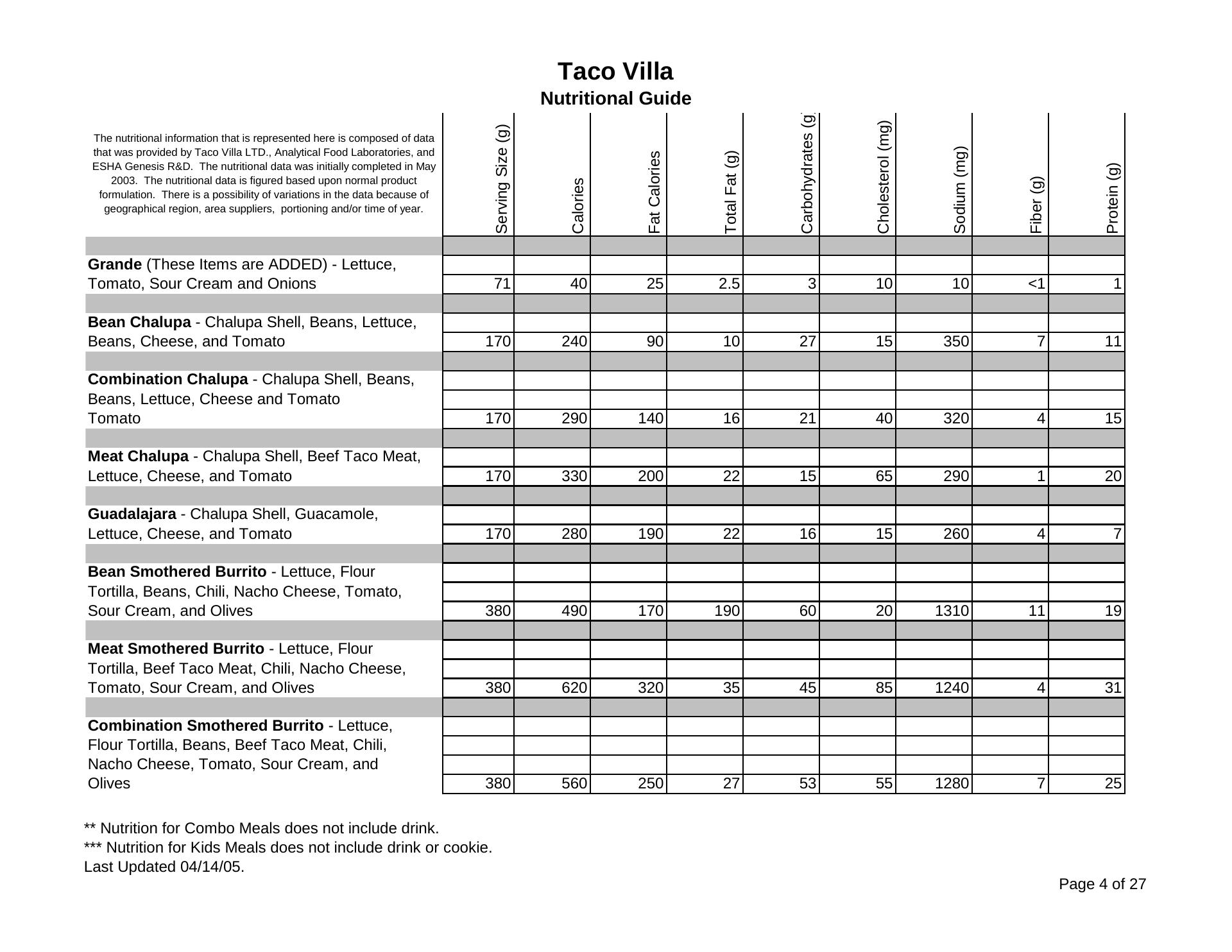 Taco Villa
Nutritional Guide

| The nutritional information that is represented here is composed of data that was provided by Taco Villa LTD., Analytical Food Laboratories, and ESHA Genesis R&D. The nutritional data was initially completed in May 2003. The nutritional data is figured based upon normal product formulation. There is a possibility of variations in the data because of geographical region, area suppliers, portioning and/or time of year. | Serving Size (g) | Calories | Fat Calories | Total Fat (g) | Carbohydrates (g) | Cholesterol (mg) | Sodium (mg) | Fiber (g) | Protein (g) |
|---|---|---|---|---|---|---|---|---|---|
| **Grande** (These Items are ADDED) - Lettuce, Tomato, Sour Cream and Onions | 71 | 40 | 25 | 2.5 | 3 | 10 | 10 | <1 | 1 |
| **Bean Chalupa** - Chalupa Shell, Beans, Lettuce, Beans, Cheese, and Tomato | 170 | 240 | 90 | 10 | 27 | 15 | 350 | 7 | 11 |
| **Combination Chalupa** - Chalupa Shell, Beans, Beans, Lettuce, Cheese and Tomato Tomato | 170 | 290 | 140 | 16 | 21 | 40 | 320 | 4 | 15 |
| **Meat Chalupa** - Chalupa Shell, Beef Taco Meat, Lettuce, Cheese, and Tomato | 170 | 330 | 200 | 22 | 15 | 65 | 290 | 1 | 20 |
| **Guadalajara** - Chalupa Shell, Guacamole, Lettuce, Cheese, and Tomato | 170 | 280 | 190 | 22 | 16 | 15 | 260 | 4 | 7 |
| **Bean Smothered Burrito** - Lettuce, Flour Tortilla, Beans, Chili, Nacho Cheese, Tomato, Sour Cream, and Olives | 380 | 490 | 170 | 190 | 60 | 20 | 1310 | 11 | 19 |
| **Meat Smothered Burrito** - Lettuce, Flour Tortilla, Beef Taco Meat, Chili, Nacho Cheese, Tomato, Sour Cream, and Olives | 380 | 620 | 320 | 35 | 45 | 85 | 1240 | 4 | 31 |
| **Combination Smothered Burrito** - Lettuce, Flour Tortilla, Beans, Beef Taco Meat, Chili, Nacho Cheese, Tomato, Sour Cream, and Olives | 380 | 560 | 250 | 27 | 53 | 55 | 1280 | 7 | 25 |

** Nutrition for Combo Meals does not include drink.
*** Nutrition for Kids Meals does not include drink or cookie.
Last Updated 04/14/05.

Page 4 of 27